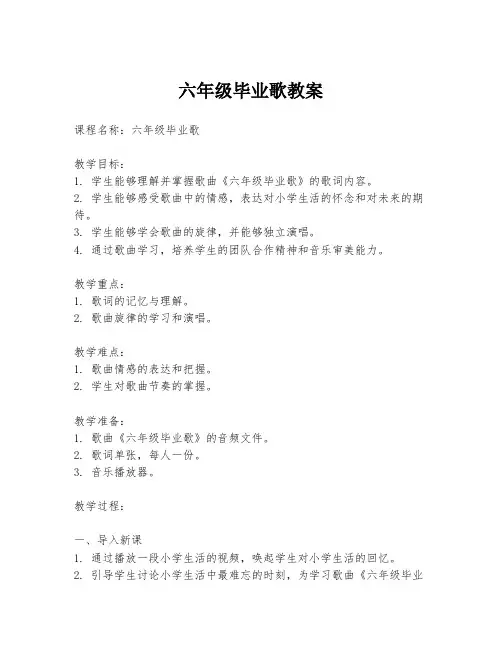 六年级毕业歌教案

课程名称：六年级毕业歌

教学目标：
1. 学生能够理解并掌握歌曲《六年级毕业歌》的歌词内容。
2. 学生能够感受歌曲中的情感，表达对小学生活的怀念和对未来的期待。
3. 学生能够学会歌曲的旋律，并能够独立演唱。
4. 通过歌曲学习，培养学生的团队合作精神和音乐审美能力。

教学重点：
1. 歌词的记忆与理解。
2. 歌曲旋律的学习和演唱。

教学难点：
1. 歌曲情感的表达和把握。
2. 学生对歌曲节奏的掌握。

教学准备：
1. 歌曲《六年级毕业歌》的音频文件。
2. 歌词单张，每人一份。
3. 音乐播放器。

教学过程：

一、导入新课
1. 通过播放一段小学生活的视频，唤起学生对小学生活的回忆。
2. 引导学生讨论小学生活中最难忘的时刻，为学习歌曲《六年级毕业